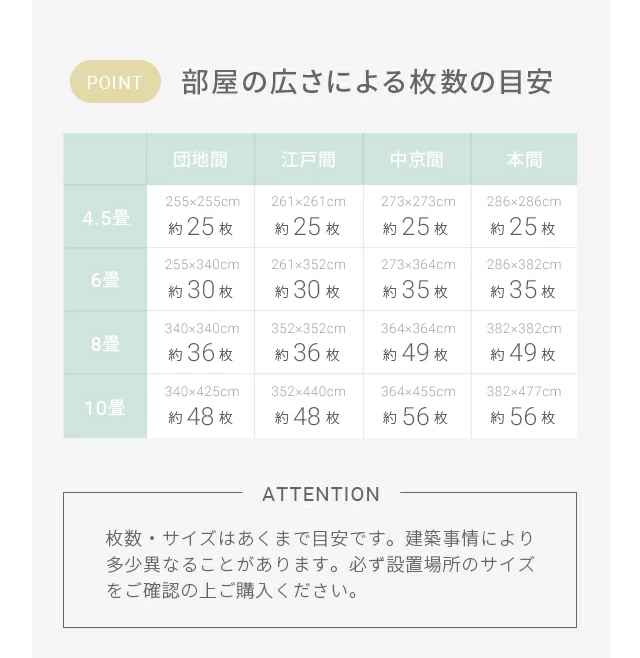 POINT 部屋の広さによる枚数の目安

|  | 団地間 | 江戸間 | 中京間 | 本間 |
|---|---|---|---|---|
| 4.5畳 | 255×255cm 約25枚 | 261×261cm 約25枚 | 273×273cm 約25枚 | 286×286cm 約25枚 |
| 6畳 | 255×340cm 約30枚 | 261×352cm 約30枚 | 273×364cm 約35枚 | 286×382cm 約35枚 |
| 8畳 | 340×340cm 約36枚 | 352×352cm 約36枚 | 364×364cm 約49枚 | 382×382cm 約49枚 |
| 10畳 | 340×425cm 約48枚 | 352×440cm 約48枚 | 364×455cm 約56枚 | 382×477cm 約56枚 |

ATTENTION

枚数・サイズはあくまで目安です。建築事情により多少異なることがあります。必ず設置場所のサイズをご確認の上ご購入ください。